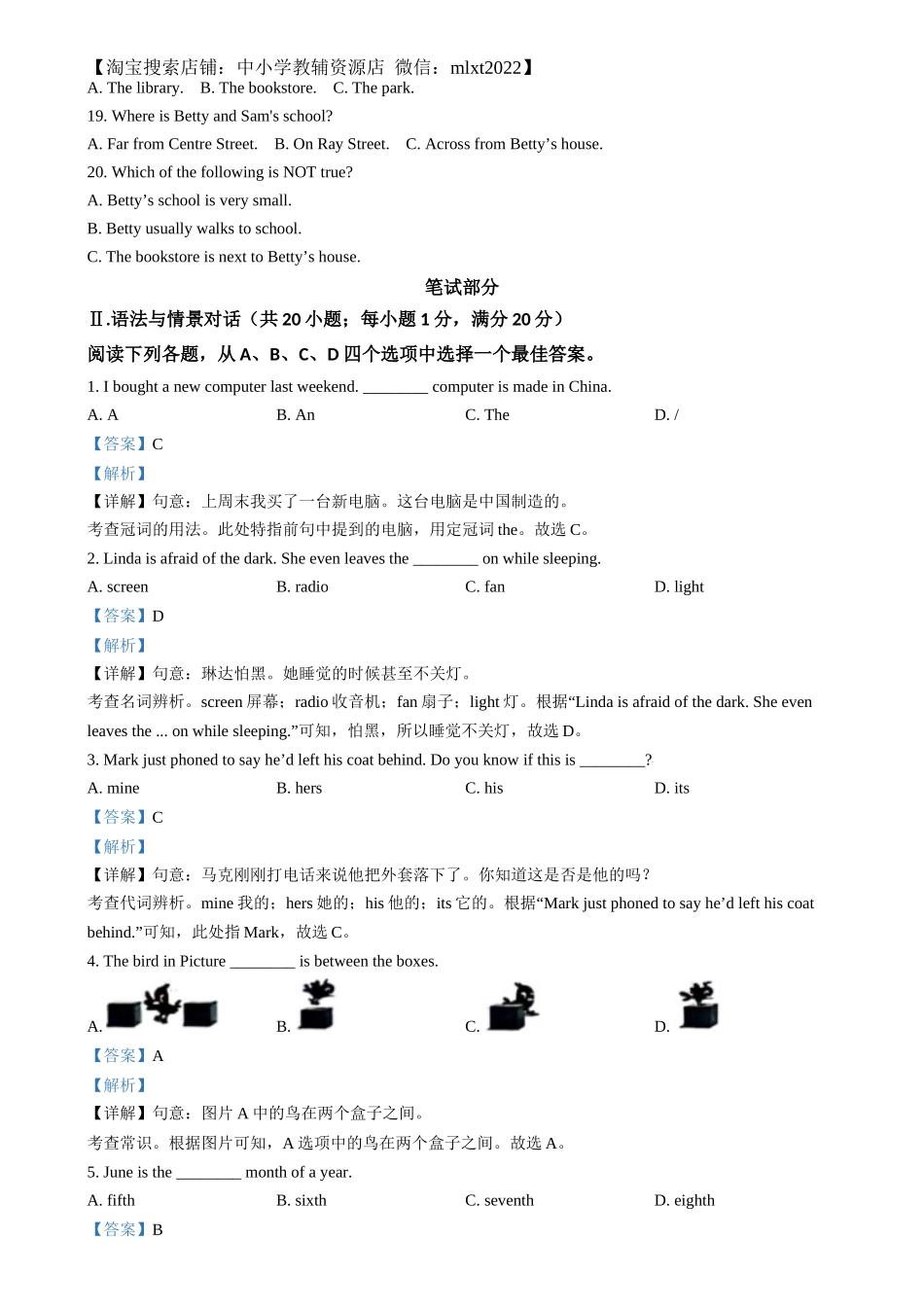 【淘宝搜索店铺：中小学教辅资源店 微信：mlxt2022】
A. The library. B. The bookstore. C. The park.

19. Where is Betty and Sam's school?

A. Far from Centre Street. B. On Ray Street. C. Across from Betty’s house.

20. Which of the following is NOT true?

A. Betty’s school is very small.

B. Betty usually walks to school.

C. The bookstore is next to Betty’s house.

笔试部分

Ⅱ.语法与情景对话（共 20 小题；每小题 1 分，满分 20 分）

阅读下列各题，从 A、B、C、D 四个选项中选择一个最佳答案。

1. I bought a new computer last weekend. ________ computer is made in China.

A. A B. An C. The D. /

【答案】C

【解析】

【详解】句意：上周末我买了一台新电脑。这台电脑是中国制造的。

考查冠词的用法。此处特指前句中提到的电脑，用定冠词 the。故选 C。

2. Linda is afraid of the dark. She even leaves the ________ on while sleeping.

A. screen B. radio C. fan D. light

【答案】D

【解析】

【详解】句意：琳达怕黑。她睡觉的时候甚至不关灯。

考查名词辨析。screen 屏幕；radio 收音机；fan 扇子；light 灯。根据“Linda is afraid of the dark. She even leaves the ... on while sleeping.”可知，怕黑，所以睡觉不关灯，故选 D。

3. Mark just phoned to say he’d left his coat behind. Do you know if this is ________?

A. mine B. hers C. his D. its

【答案】C

【解析】

【详解】句意：马克刚刚打电话来说他把外套落下了。你知道这是否是他的吗？

考查代词辨析。mine 我的；hers 她的；his 他的；its 它的。根据“Mark just phoned to say he’d left his coat behind.”可知，此处指 Mark，故选 C。

4. The bird in Picture ________ is between the boxes.

A. B. C. D.

【答案】A

【解析】

【详解】句意：图片 A 中的鸟在两个盒子之间。

考查常识。根据图片可知，A 选项中的鸟在两个盒子之间。故选 A。

5. June is the ________ month of a year.

A. fifth B. sixth C. seventh D. eighth

【答案】B